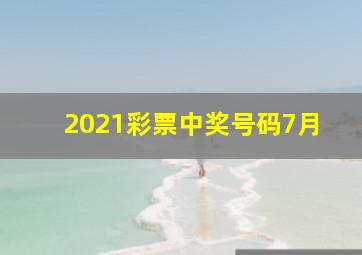 2021彩票中奖号码7月